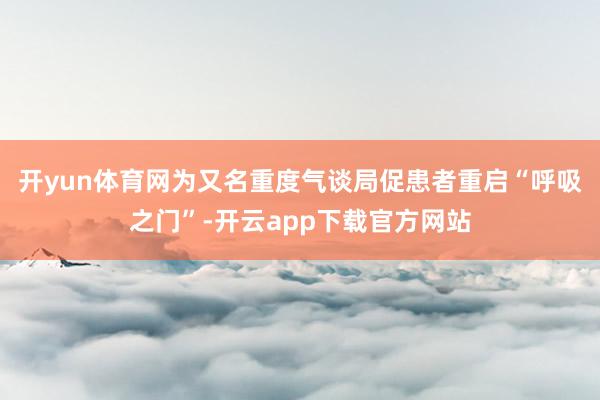 开yun体育网为又名重度气谈局促患者重启“呼吸之门”-开云app下载官方网站